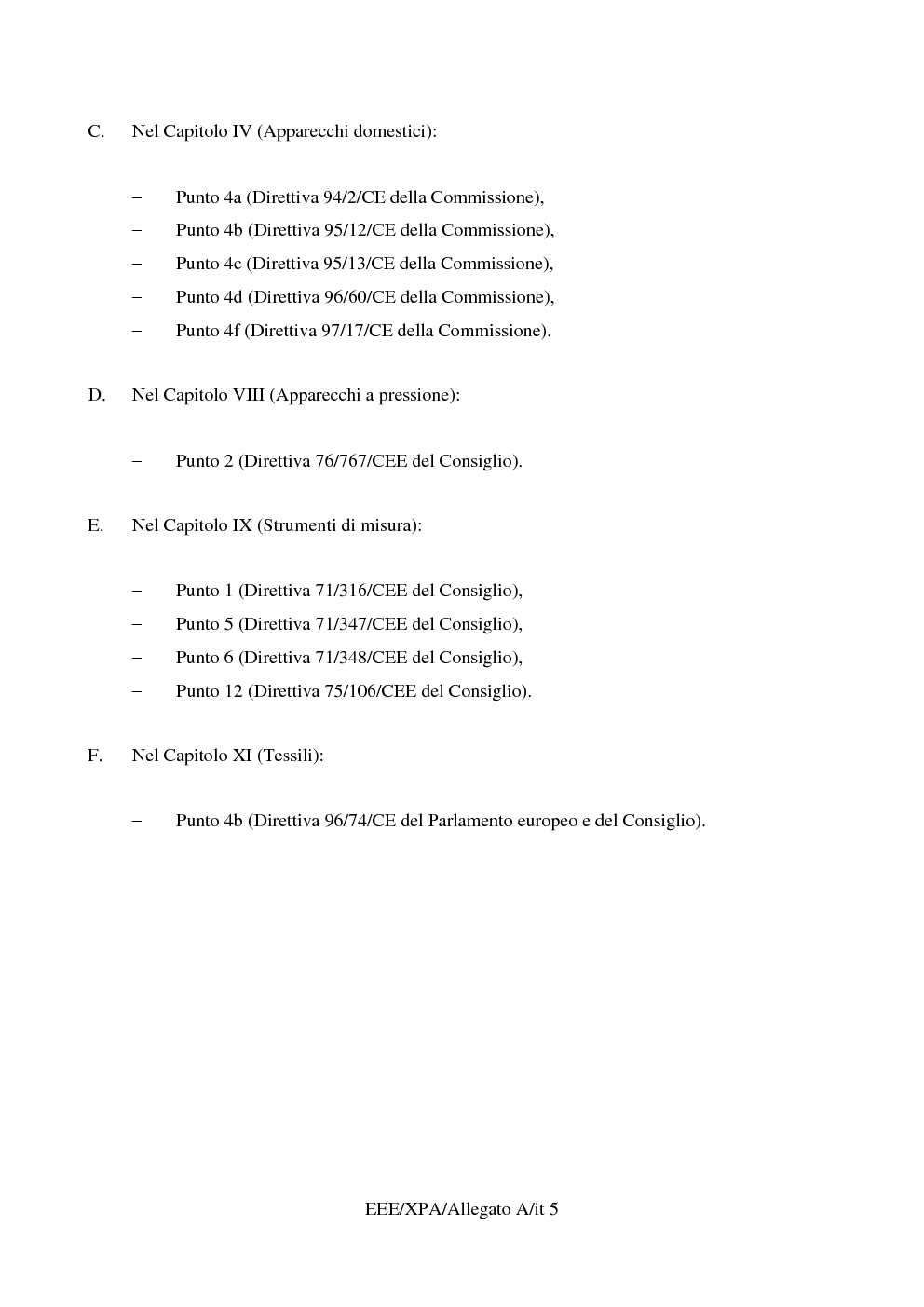 C. Nel Capitolo IV (Apparecchi domestici):

– Punto 4a (Direttiva 94/2/CE della Commissione),

– Punto 4b (Direttiva 95/12/CE della Commissione),

– Punto 4c (Direttiva 95/13/CE della Commissione),

– Punto 4d (Direttiva 96/60/CE della Commissione),

– Punto 4f (Direttiva 97/17/CE della Commissione).

D. Nel Capitolo VIII (Apparecchi a pressione):

– Punto 2 (Direttiva 76/767/CEE del Consiglio).

E. Nel Capitolo IX (Strumenti di misura):

– Punto 1 (Direttiva 71/316/CEE del Consiglio),

– Punto 5 (Direttiva 71/347/CEE del Consiglio),

– Punto 6 (Direttiva 71/348/CEE del Consiglio),

– Punto 12 (Direttiva 75/106/CEE del Consiglio).

F. Nel Capitolo XI (Tessili):

– Punto 4b (Direttiva 96/74/CE del Parlamento europeo e del Consiglio).

EEE/XPA/Allegato A/it 5